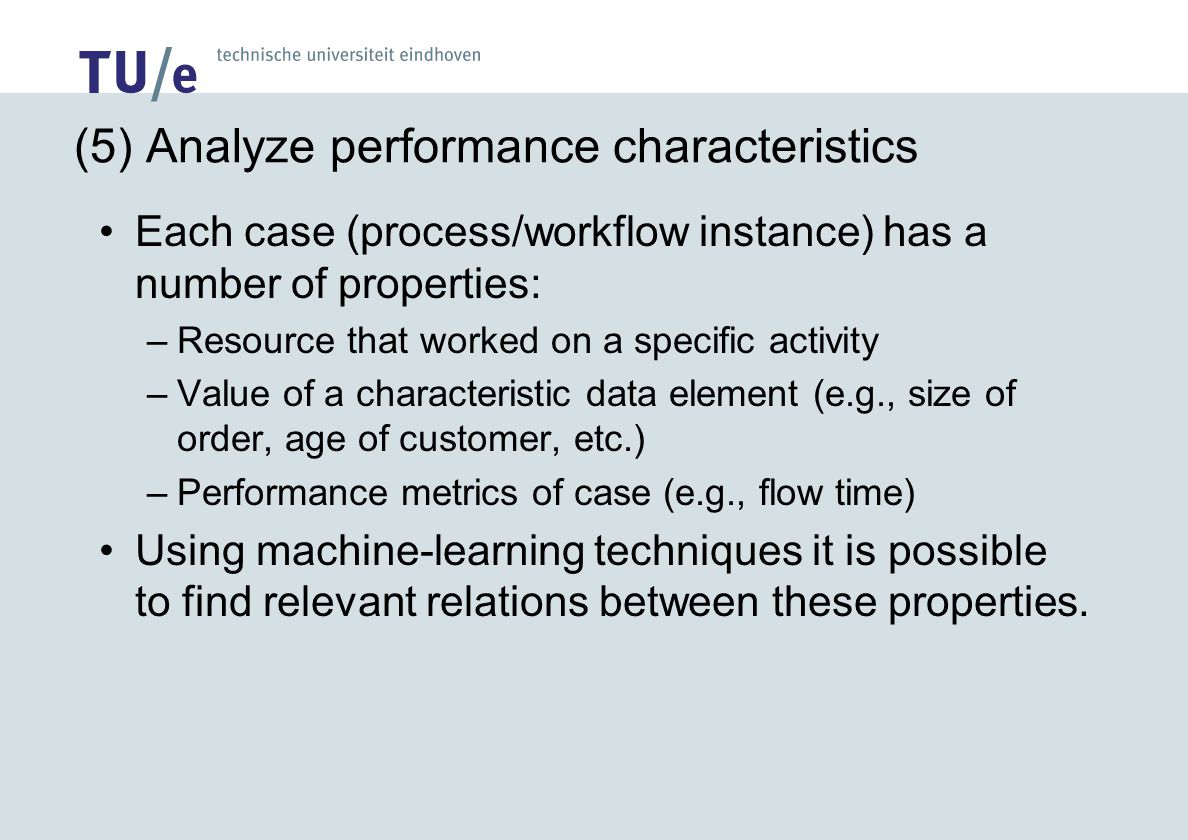 TU/e technische universiteit eindhoven

(5) Analyze performance characteristics

• Each case (process/workflow instance) has a number of properties:

– Resource that worked on a specific activity

– Value of a characteristic data element (e.g., size of order, age of customer, etc.)

– Performance metrics of case (e.g., flow time)

• Using machine-learning techniques it is possible to find relevant relations between these properties.